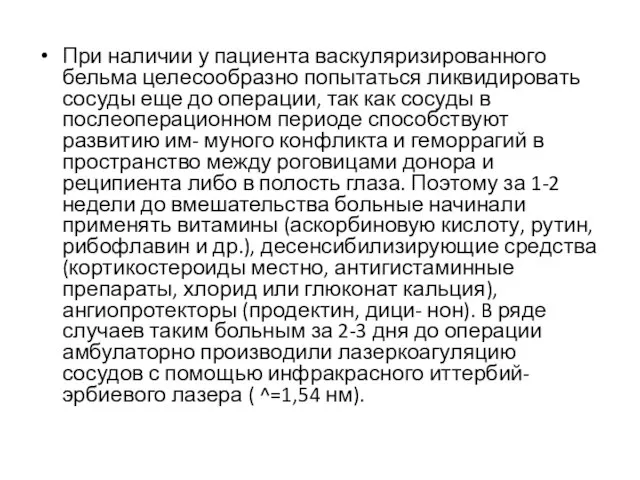 • При наличии у пациента васкуляризированного бельма целесообразно попытаться ликвидировать сосуды еще до операции, так как сосуды в послеоперационном периоде способствуют развитию им- муного конфликта и геморрагий в пространство между роговицами донора и реципиента либо в полость глаза. Поэтому за 1-2 недели до вмешательства больные начинали применять витамины (аскорбиновую кислоту, рутин, рибофлавин и др.), десенсибилизирующие средства (кортикостероиды местно, антигистаминные препараты, хлорид или глюконат кальция), ангиопротекторы (продектин, дици- нон). В ряде случаев таким больным за 2-3 дня до операции амбулаторно производили лазеркоагуляцию сосудов с помощью инфракрасного иттербий-эрбиевого лазера ( ^=1,54 нм).